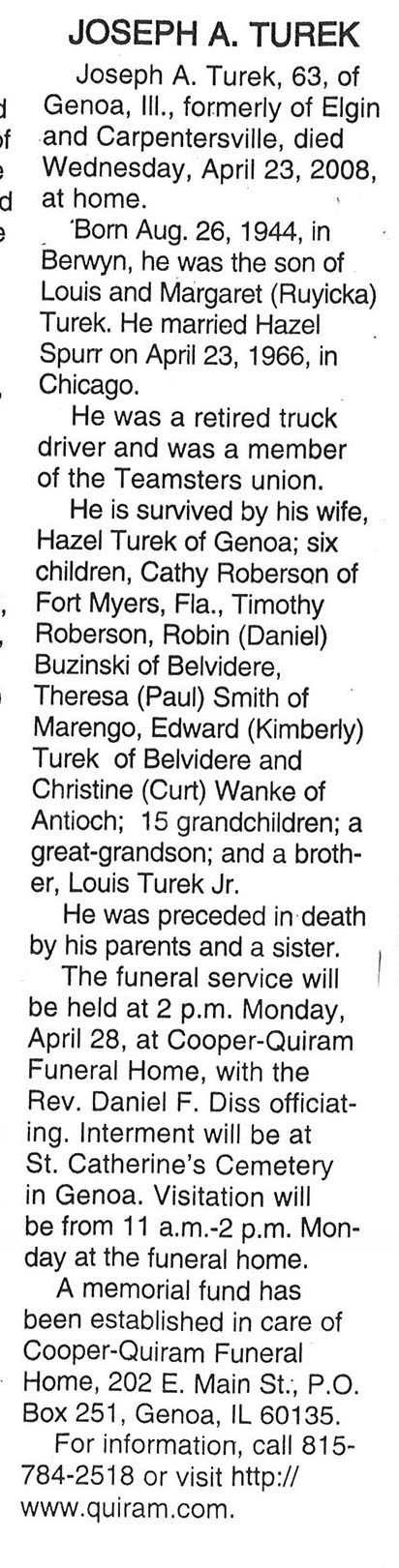 JOSEPH A. TUREK

Joseph A. Turek, 63, of Genoa, Ill., formerly of Elgin and Carpentersville, died Wednesday, April 23, 2008, at home.

Born Aug. 26, 1944, in Berwyn, he was the son of Louis and Margaret (Ruyicka) Turek. He married Hazel Spurr on April 23, 1966, in Chicago.

He was a retired truck driver and was a member of the Teamsters union.

He is survived by his wife, Hazel Turek of Genoa; six children, Cathy Roberson of Fort Myers, Fla., Timothy Roberson, Robin (Daniel) Buzinski of Belvidere, Theresa (Paul) Smith of Marengo, Edward (Kimberly) Turek of Belvidere and Christine (Curt) Wanke of Antioch; 15 grandchildren; a great-grandson; and a brother, Louis Turek Jr.

He was preceded in death by his parents and a sister.

The funeral service will be held at 2 p.m. Monday, April 28, at Cooper-Quiram Funeral Home, with the Rev. Daniel F. Diss officiating. Interment will be at St. Catherine's Cemetery in Genoa. Visitation will be from 11 a.m.-2 p.m. Monday at the funeral home.

A memorial fund has been established in care of Cooper-Quiram Funeral Home, 202 E. Main St., P.O. Box 251, Genoa, IL 60135.

For information, call 815-784-2518 or visit http://www.quiram.com.